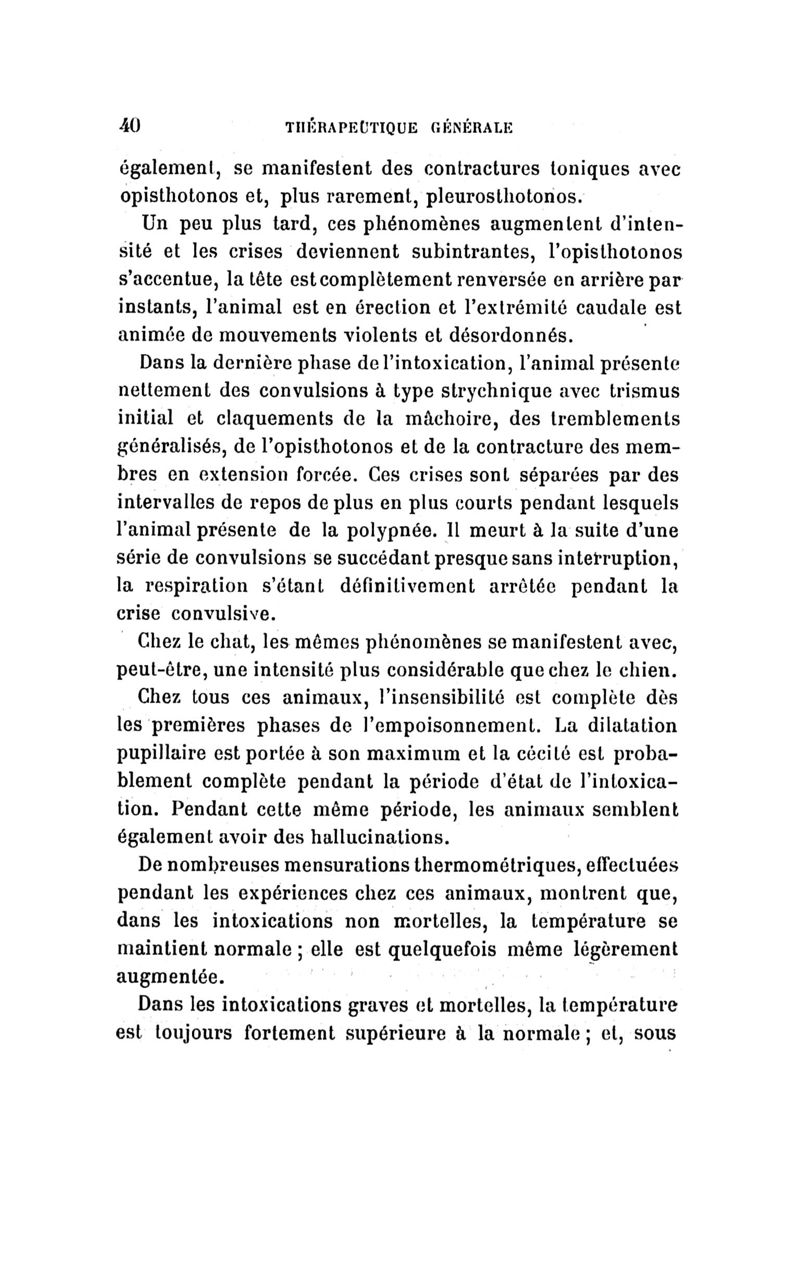 40 THÉRAPEUTIQUE GÉNÉRALE

également, se manifestent des contractures toniques avec opisthotonos et, plus rarement, pleurosthotonos.

Un peu plus tard, ces phénomènes augmentent d'intensité et les crises deviennent subintrantes, l'opisthotonos s'accentue, la tête est complètement renversée en arrière par instants, l'animal est en érection et l'extrémité caudale est animée de mouvements violents et désordonnés.

Dans la dernière phase de l'intoxication, l'animal présente nettement des convulsions à type strychnique avec trismus initial et claquements de la mâchoire, des tremblements généralisés, de l'opisthotonos et de la contracture des membres en extension forcée. Ces crises sont séparées par des intervalles de repos de plus en plus courts pendant lesquels l'animal présente de la polypnée. Il meurt à la suite d'une série de convulsions se succédant presque sans interruption, la respiration s'étant définitivement arrêtée pendant la crise convulsive.

Chez le chat, les mêmes phénomènes se manifestent avec, peut-être, une intensité plus considérable que chez le chien.

Chez tous ces animaux, l'insensibilité est complète dès les premières phases de l'empoisonnement. La dilatation pupillaire est portée à son maximum et la cécité est probablement complète pendant la période d'état de l'intoxication. Pendant cette même période, les animaux semblent également avoir des hallucinations.

De nombreuses mensurations thermométriques, effectuées pendant les expériences chez ces animaux, montrent que, dans les intoxications non mortelles, la température se maintient normale ; elle est quelquefois même légèrement augmentée.

Dans les intoxications graves et mortelles, la température est toujours fortement supérieure à la normale ; et, sous